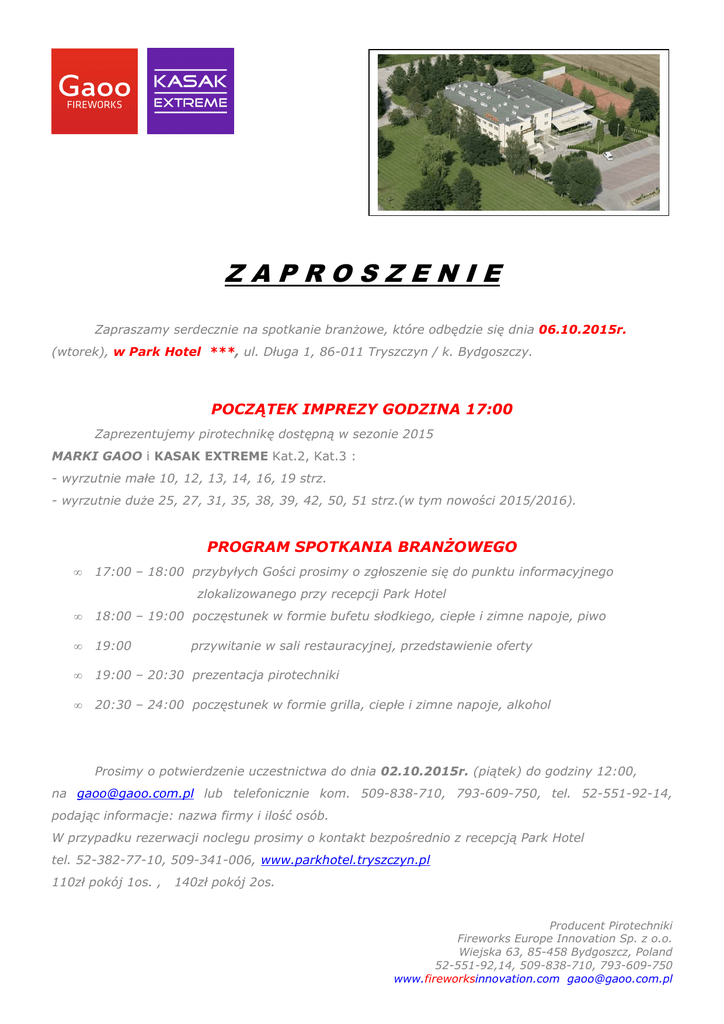 Gaoo
FIREWORKS

KASAK
EXTREME

Z A P R O S Z E N I E

Zapraszamy serdecznie na spotkanie branżowe, które odbędzie się dnia 06.10.2015r. (wtorek), w Park Hotel ***, ul. Długa 1, 86-011 Tryszczyn / k. Bydgoszczy.

POCZĄTEK IMPREZY GODZINA 17:00

Zaprezentujemy pirotechnikę dostępną w sezonie 2015
MARKI GAOO i KASAK EXTREME Kat.2, Kat.3 :
- wyrzutnie małe 10, 12, 13, 14, 16, 19 strz.
- wyrzutnie duże 25, 27, 31, 35, 38, 39, 42, 50, 51 strz.(w tym nowości 2015/2016).

PROGRAM SPOTKANIA BRANŻOWEGO

∞ 17:00 – 18:00 przybyłych Gości prosimy o zgłoszenie się do punktu informacyjnego zlokalizowanego przy recepcji Park Hotel
∞ 18:00 – 19:00 poczęstunek w formie bufetu słodkiego, ciepłe i zimne napoje, piwo
∞ 19:00 przywitanie w sali restauracyjnej, przedstawienie oferty
∞ 19:00 – 20:30 prezentacja pirotechniki
∞ 20:30 – 24:00 poczęstunek w formie grilla, ciepłe i zimne napoje, alkohol

Prosimy o potwierdzenie uczestnictwa do dnia 02.10.2015r. (piątek) do godziny 12:00, na gaoo@gaoo.com.pl lub telefonicznie kom. 509-838-710, 793-609-750, tel. 52-551-92-14, podając informacje: nazwa firmy i ilość osób.
W przypadku rezerwacji noclegu prosimy o kontakt bezpośrednio z recepcją Park Hotel tel. 52-382-77-10, 509-341-006, www.parkhotel.tryszczyn.pl
110zł pokój 1os. , 140zł pokój 2os.

Producent Pirotechniki
Fireworks Europe Innovation Sp. z o.o.
Wiejska 63, 85-458 Bydgoszcz, Poland
52-551-92,14, 509-838-710, 793-609-750
www.fireworksinnovation.com gaoo@gaoo.com.pl